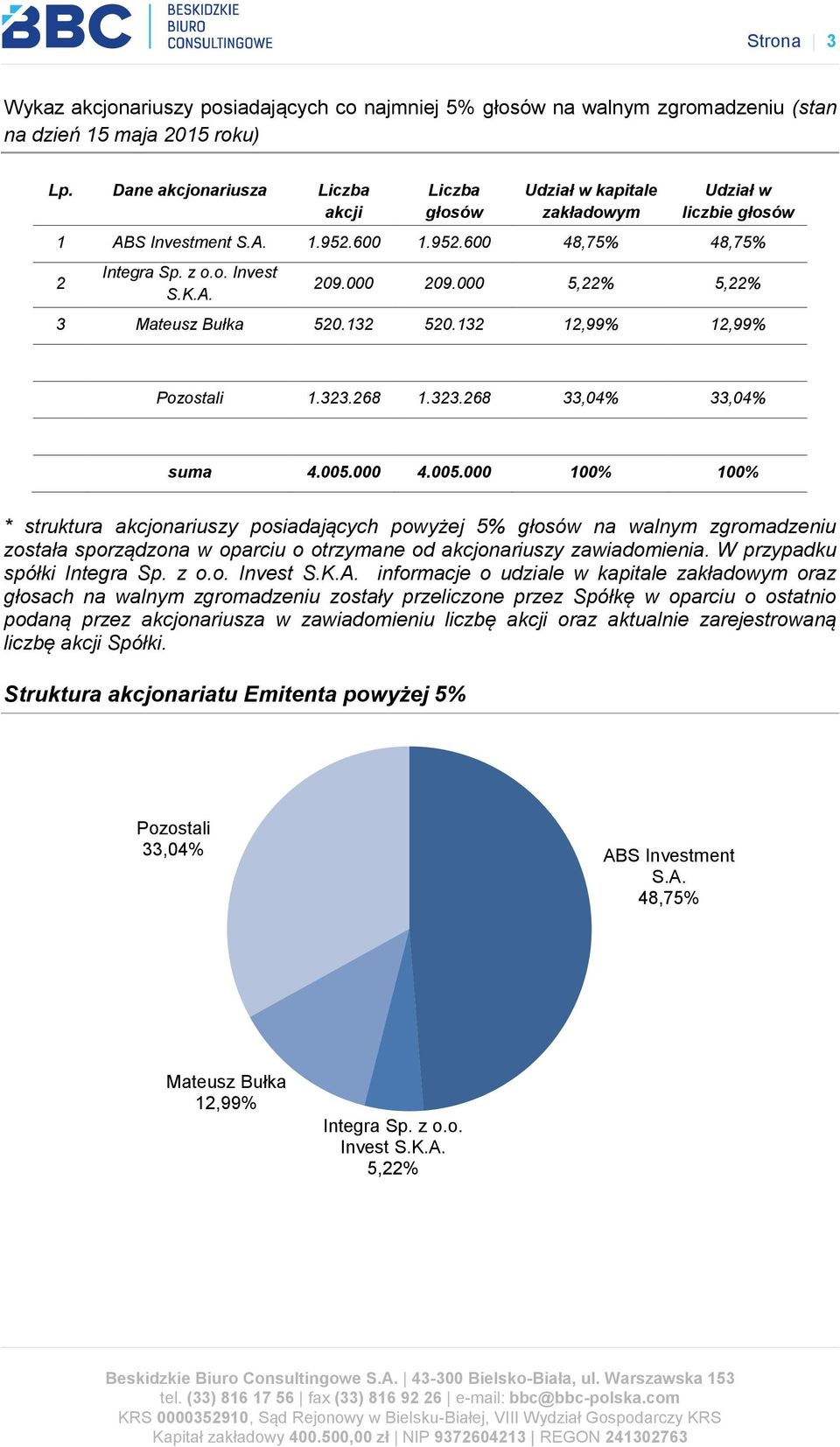 BBC BESKIDZKIE BIURO CONSULTINGOWE

Strona | 3

Wykaz akcjonariuszy posiadających co najmniej 5% głosów na walnym zgromadzeniu (stan na dzień 15 maja 2015 roku)

| Lp. | Dane akcjonariusza | Liczba akcji | Liczba głosów | Udział w kapitale zakładowym | Udział w liczbie głosów |
|---|---|---|---|---|---|
| 1 | ABS Investment S.A. | 1.952.600 | 1.952.600 | 48,75% | 48,75% |
| 2 | Integra Sp. z o.o. Invest S.K.A. | 209.000 | 209.000 | 5,22% | 5,22% |
| 3 | Mateusz Bułka | 520.132 | 520.132 | 12,99% | 12,99% |
| | Pozostali | 1.323.268 | 1.323.268 | 33,04% | 33,04% |
| | suma | 4.005.000 | 4.005.000 | 100% | 100% |

* struktura akcjonariuszy posiadających powyżej 5% głosów na walnym zgromadzeniu została sporządzona w oparciu o otrzymane od akcjonariuszy zawiadomienia. W przypadku spółki Integra Sp. z o.o. Invest S.K.A. informacje o udziale w kapitale zakładowym oraz głosach na walnym zgromadzeniu zostały przeliczone przez Spółkę w oparciu o ostatnio podaną przez akcjonariusza w zawiadomieniu liczbę akcji oraz aktualnie zarejestrowaną liczbę akcji Spółki.

Struktura akcjonariatu Emitenta powyżej 5%

Pozostali 33,04%

ABS Investment S.A. 48,75%

Mateusz Bułka 12,99%

Integra Sp. z o.o. Invest S.K.A. 5,22%

Beskidzkie Biuro Consultingowe S.A. | 43-300 Bielsko-Biała, ul. Warszawska 153
tel. (33) 816 17 56 | fax (33) 816 92 26 | e-mail: bbc@bbc-polska.com
KRS 0000352910, Sąd Rejonowy w Bielsku-Białej, VIII Wydział Gospodarczy KRS
Kapitał zakładowy 400.500,00 zł | NIP 9372604213 | REGON 241302763